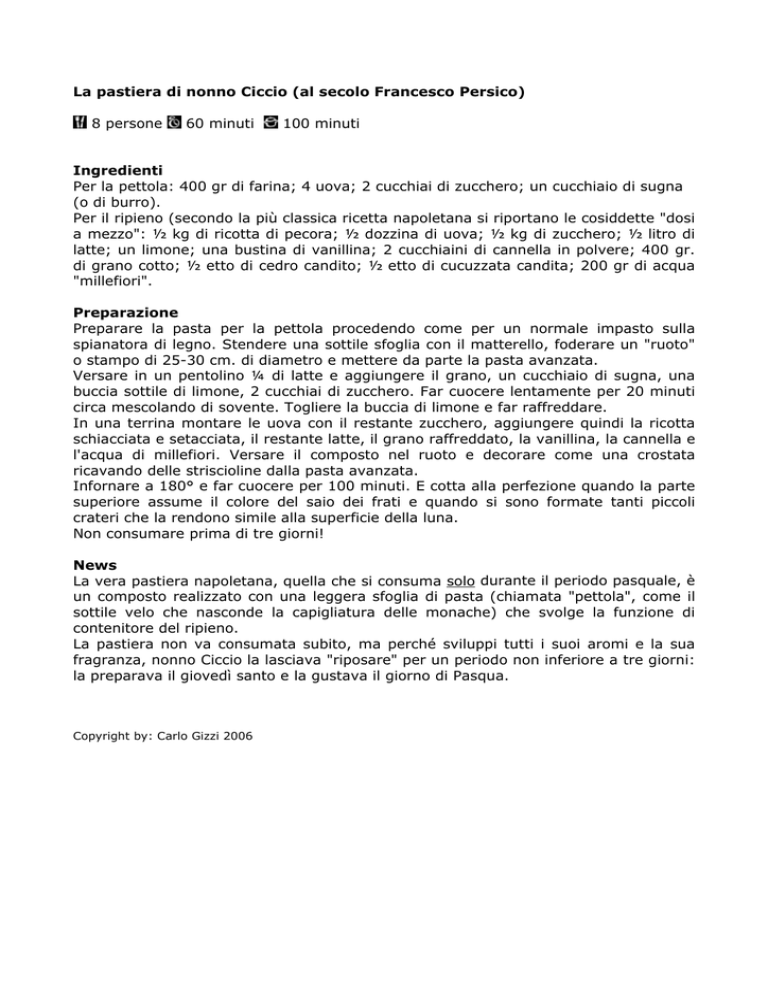 La pastiera di nonno Ciccio (al secolo Francesco Persico)

8 persone 60 minuti 100 minuti

Ingredienti
Per la pettola: 400 gr di farina; 4 uova; 2 cucchiai di zucchero; un cucchiaio di sugna (o di burro).
Per il ripieno (secondo la più classica ricetta napoletana si riportano le cosiddette "dosi a mezzo": ½ kg di ricotta di pecora; ½ dozzina di uova; ½ kg di zucchero; ½ litro di latte; un limone; una bustina di vanillina; 2 cucchiaini di cannella in polvere; 400 gr. di grano cotto; ½ etto di cedro candito; ½ etto di cucuzzata candita; 200 gr di acqua "millefiori".

Preparazione
Preparare la pasta per la pettola procedendo come per un normale impasto sulla spianatora di legno. Stendere una sottile sfoglia con il matterello, foderare un "ruoto" o stampo di 25-30 cm. di diametro e mettere da parte la pasta avanzata.
Versare in un pentolino ¼ di latte e aggiungere il grano, un cucchiaio di sugna, una buccia sottile di limone, 2 cucchiai di zucchero. Far cuocere lentamente per 20 minuti circa mescolando di sovente. Togliere la buccia di limone e far raffreddare.
In una terrina montare le uova con il restante zucchero, aggiungere quindi la ricotta schiacciata e setacciata, il restante latte, il grano raffreddato, la vanillina, la cannella e l'acqua di millefiori. Versare il composto nel ruoto e decorare come una crostata ricavando delle striscioline dalla pasta avanzata.
Infornare a 180° e far cuocere per 100 minuti. E cotta alla perfezione quando la parte superiore assume il colore del saio dei frati e quando si sono formate tanti piccoli crateri che la rendono simile alla superficie della luna.
Non consumare prima di tre giorni!

News
La vera pastiera napoletana, quella che si consuma solo durante il periodo pasquale, è un composto realizzato con una leggera sfoglia di pasta (chiamata "pettola", come il sottile velo che nasconde la capigliatura delle monache) che svolge la funzione di contenitore del ripieno.
La pastiera non va consumata subito, ma perché sviluppi tutti i suoi aromi e la sua fragranza, nonno Ciccio la lasciava "riposare" per un periodo non inferiore a tre giorni: la preparava il giovedì santo e la gustava il giorno di Pasqua.

Copyright by: Carlo Gizzi 2006